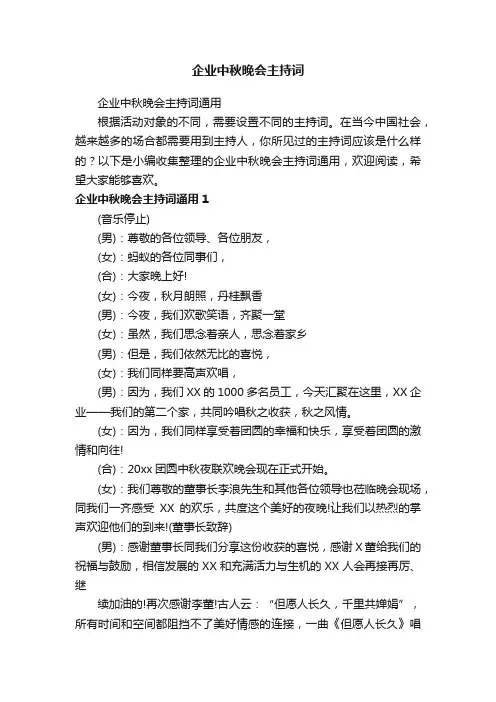 企业中秋晚会主持词

企业中秋晚会主持词通用

根据活动对象的不同，需要设置不同的主持词。在当今中国社会，越来越多的场合都需要用到主持人，你所见过的主持词应该是什么样的？以下是小编收集整理的企业中秋晚会主持词通用，欢迎阅读，希望大家能够喜欢。

企业中秋晚会主持词通用 1

(音乐停止)

(男)：尊敬的各位领导、各位朋友，

(女)：蚂蚁的各位同事们，

(合)：大家晚上好!

(女)：今夜，秋月朗照，丹桂飘香

(男)：今夜，我们欢歌笑语，齐聚一堂

(女)：虽然，我们思念着亲人，思念着家乡

(男)：但是，我们依然无比的喜悦，

(女)：我们同样要高声欢唱，

(男)：因为，我们 XX 的 1000 多名员工，今天汇聚在这里，XX 企业——我们的第二个家，共同吟唱秋之收获，秋之风情。

(女)：因为，我们同样享受着团圆的幸福和快乐，享受着团圆的激情和向往!

(合)：20xx 团圆中秋夜联欢晚会现在正式开始。

(女)：我们尊敬的董事长李浪先生和其他各位领导也莅临晚会现场，同我们一齐感受 XX 的欢乐，共度这个美好的夜晚!让我们以热烈的掌声欢迎他们的到来!(董事长致辞)

(男)：感谢董事长同我们分享这份收获的喜悦，感谢 X 董给我们的祝福与鼓励，相信发展的 XX 和充满活力与生机的 XX 人会再接再厉、继

续加油的!再次感谢李董!古人云：“但愿人长久，千里共婵娟”，所有时间和空间都阻挡不了美好情感的连接，一曲《但愿人长久》唱